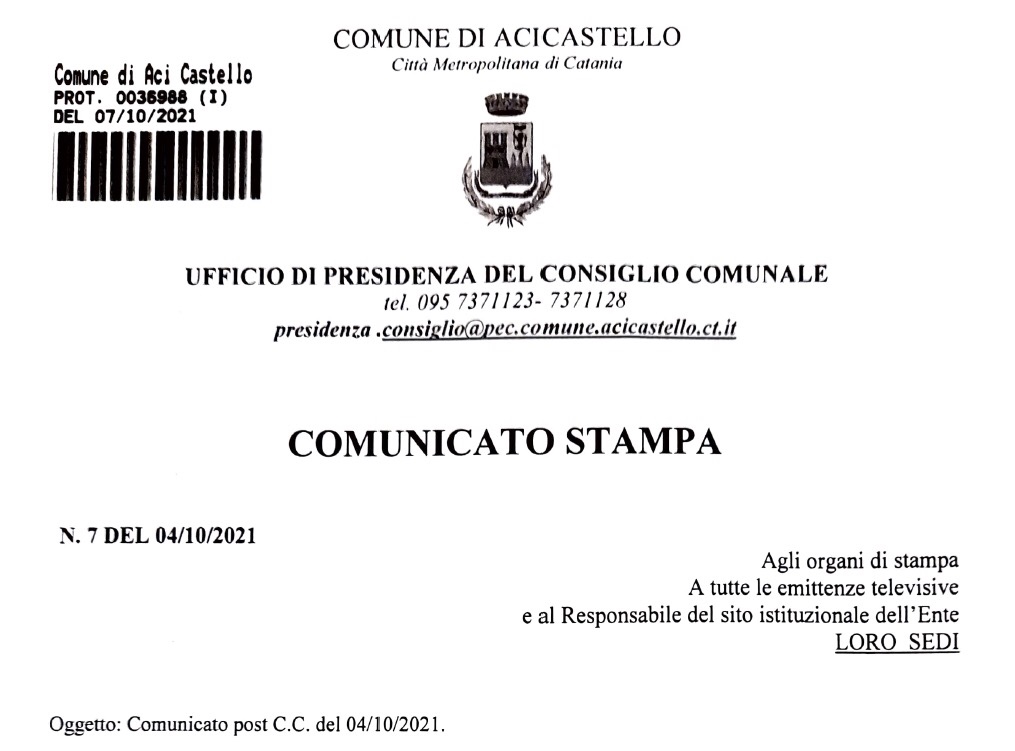 Comune di Aci Castello
PROT. 0036988 (I)
DEL 07/10/2021

COMUNE DI ACICASTELLO
Città Metropolitana di Catania

UFFICIO DI PRESIDENZA DEL CONSIGLIO COMUNALE
tel. 095 7371123- 7371128
presidenza .consiglio@pec.comune.acicastello.ct.it

COMUNICATO STAMPA

N. 7 DEL 04/10/2021

Agli organi di stampa
A tutte le emittenze televisive
e al Responsabile del sito istituzionale dell'Ente
LORO SEDI

Oggetto: Comunicato post C.C. del 04/10/2021.